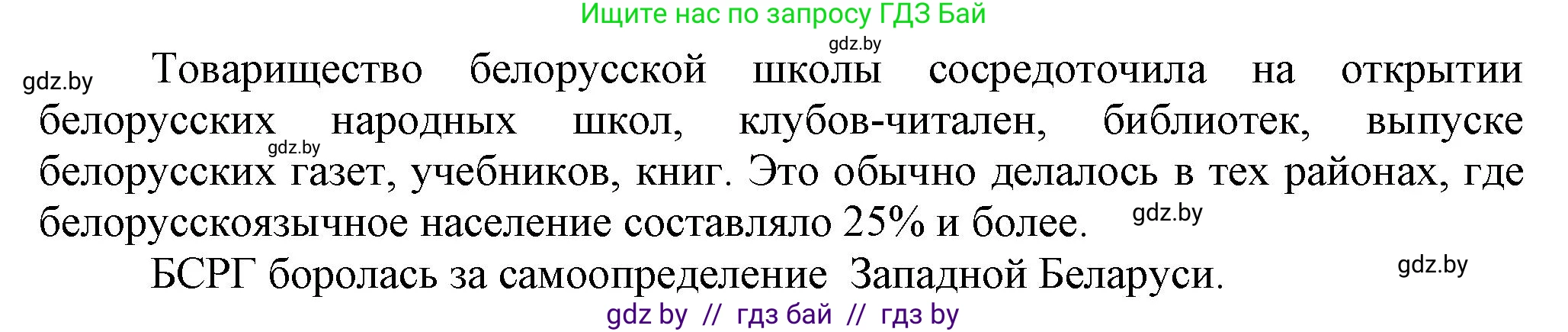 Ищите нас по запросу ГДЗ Бай

gdz.by

gdz.by Товарищество белорусской школы сосредоточила на открытии белорусских народных школ, клубов-читален, библиотек, выпуске белорусских газет, учебников, книг. Это обычно делалось в тех районах, где белорусскоязычное население составляло 25% и более.

gdz.by

gdz.by

БСРГ боролась за самоопределение Западной Беларуси.

gdz.by

gdz by // гдз бай // гдз by